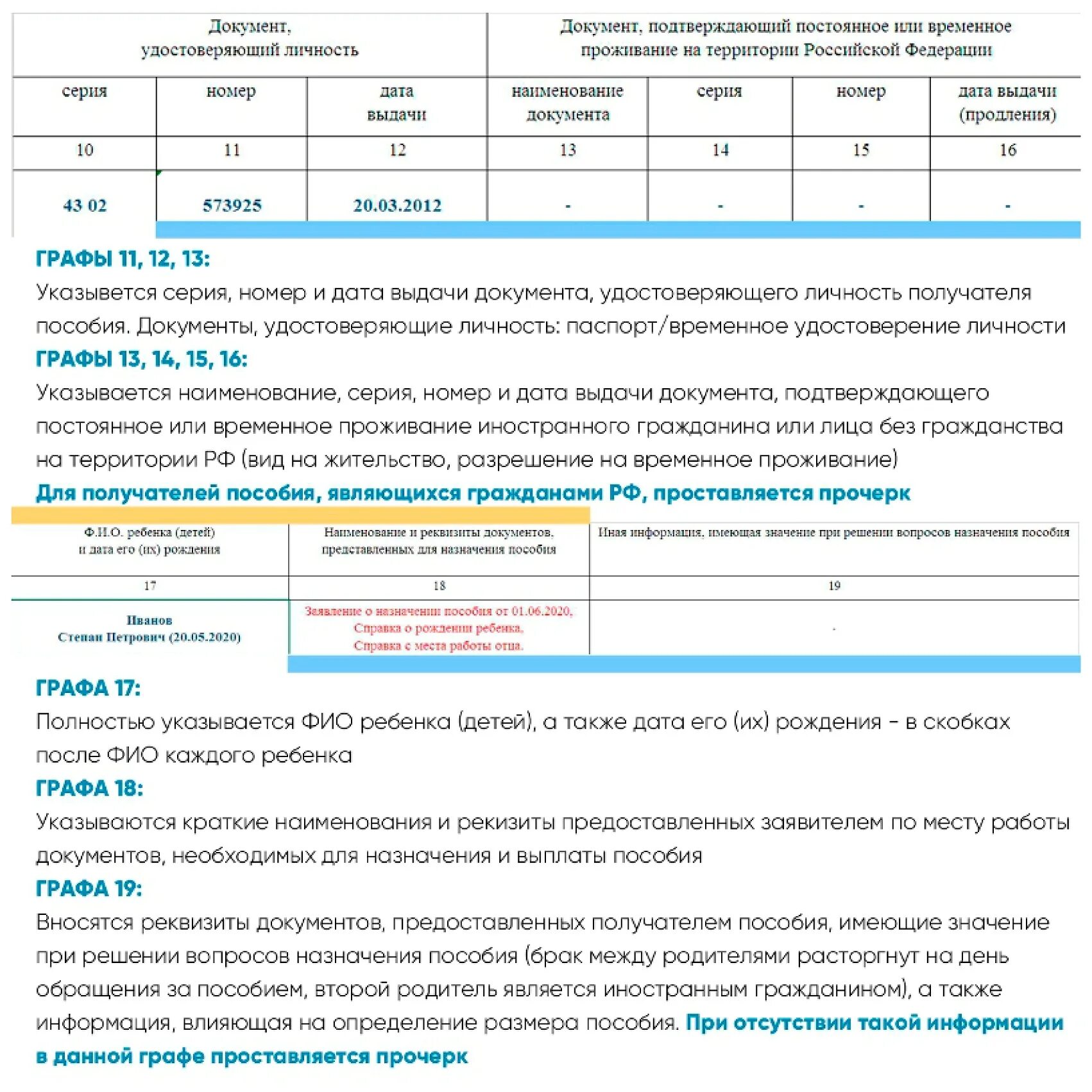 | Документ, удостоверяющий личность | | | Документ, подтверждающий постоянное или временное проживание на территории Российской Федерации | | | |
|---|---|---|---|---|---|---|
| серия | номер | дата выдачи | наименование документа | серия | номер | дата выдачи (продления) |
| 10 | 11 | 12 | 13 | 14 | 15 | 16 |
| 43 02 | 573925 | 20.03.2012 | - | - | - | - |

ГРАФЫ 11, 12, 13:
Указывется серия, номер и дата выдачи документа, удостоверяющего личность получателя пособия. Документы, удостоверяющие личность: паспорт/временное удостоверение личности

ГРАФЫ 13, 14, 15, 16:
Указывается наименование, серия, номер и дата выдачи документа, подтверждающего постоянное или временное проживание иностранного гражданина или лица без гражданства на территории РФ (вид на жительство, разрешение на временное проживание)

Для получателей пособия, являющихся гражданами РФ, проставляется прочерк

| Ф.И.О. ребенка (детей) и дата его (их) рождения | Наименование и реквизиты документов, представленных для назначения пособия | Иная информация, имеющая значение при решении вопросов назначения пособия |
|---|---|---|
| 17 | 18 | 19 |
| Иванов Степан Петрович (20.05.2020) | Заявление о назначении пособия от 01.06.2020, Справка о рождении ребенка, Справка с места работы отца. | - |

ГРАФА 17:
Полностью указывается ФИО ребенка (детей), а также дата его (их) рождения - в скобках после ФИО каждого ребенка

ГРАФА 18:
Указываются краткие наименования и рекизиты предоставленных заявителем по месту работы документов, необходимых для назначения и выплаты пособия

ГРАФА 19:
Вносятся реквизиты документов, предоставленных получателем пособия, имеющие значение при решении вопросов назначения пособия (брак между родителями расторгнут на день обращения за пособием, второй родитель является иностранным гражданином), а также информация, влияющая на определение размера пособия. При отсутствии такой информации в данной графе проставляется прочерк